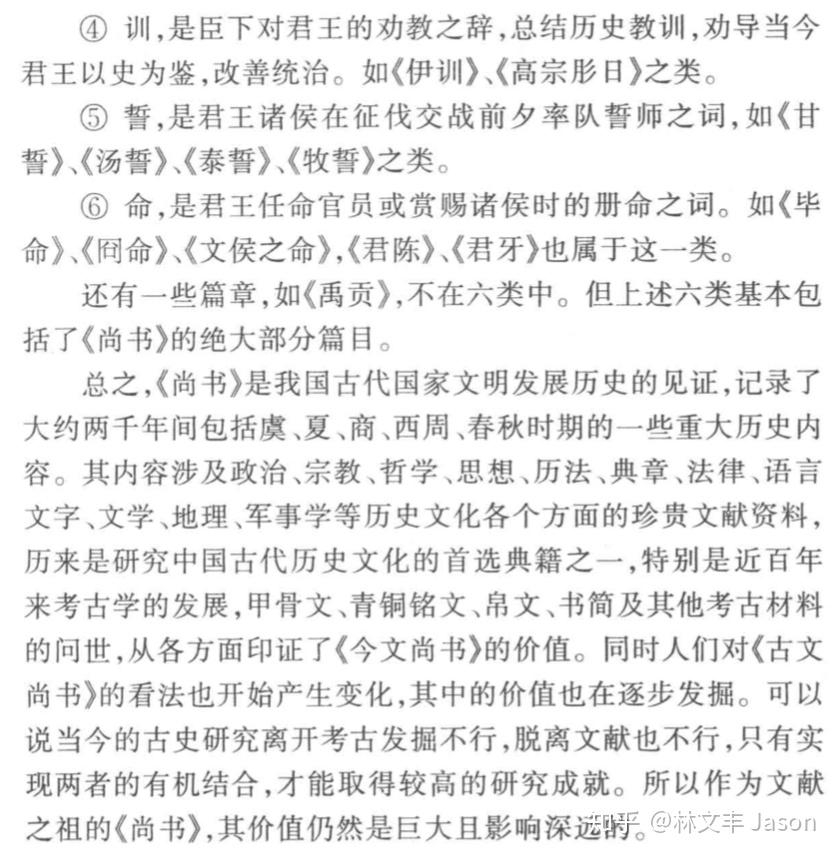 ④ 训,是臣下对君王的劝教之辞,总结历史教训,劝导当今君王以史为鉴,改善统治。如《伊训》、《高宗肜日》之类。

⑤ 誓,是君王诸侯在征伐交战前夕率队誓师之词,如《甘誓》、《汤誓》、《泰誓》、《牧誓》之类。

⑥ 命,是君王任命官员或赏赐诸侯时的册命之词。如《毕命》、《冏命》、《文侯之命》,《君陈》、《君牙》也属于这一类。

还有一些篇章,如《禹贡》,不在六类中。但上述六类基本包括了《尚书》的绝大部分篇目。

总之,《尚书》是我国古代国家文明发展历史的见证,记录了大约两千年间包括虞、夏、商、西周、春秋时期的一些重大历史内容。其内容涉及政治、宗教、哲学、思想、历法、典章、法律、语言文字、文学、地理、军事学等历史文化各个方面的珍贵文献资料,历来是研究中国古代历史文化的首选典籍之一,特别是近百年来考古学的发展,甲骨文、青铜铭文、帛文、书简及其他考古材料的问世,从各方面印证了《今文尚书》的价值。同时人们对《古文尚书》的看法也开始产生变化,其中的价值也在逐步发掘。可以说当今的古史研究离开考古发掘不行,脱离文献也不行,只有实现两者的有机结合,才能取得较高的研究成就。所以作为文献之祖的《尚书》,其价值仍然是巨大且影响深远的。

知乎 @林文丰 Jason